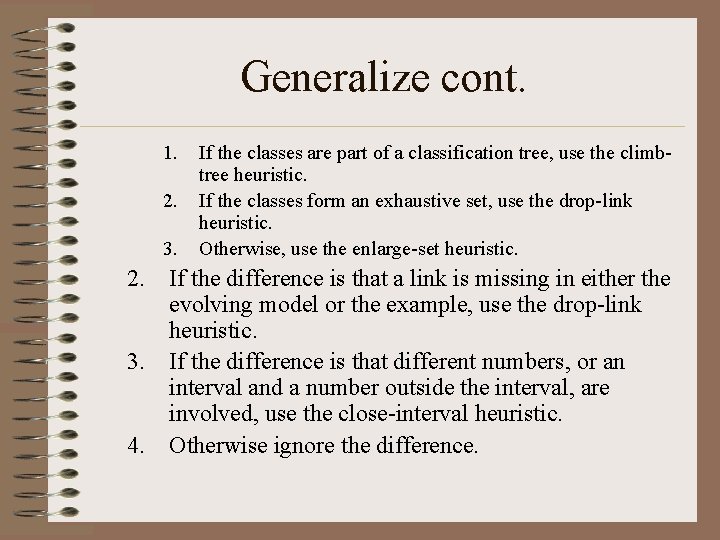 Generalize cont.

1. If the classes are part of a classification tree, use the climb-tree heuristic.
2. If the classes form an exhaustive set, use the drop-link heuristic.
3. Otherwise, use the enlarge-set heuristic.

2. If the difference is that a link is missing in either the evolving model or the example, use the drop-link heuristic.
3. If the difference is that different numbers, or an interval and a number outside the interval, are involved, use the close-interval heuristic.
4. Otherwise ignore the difference.